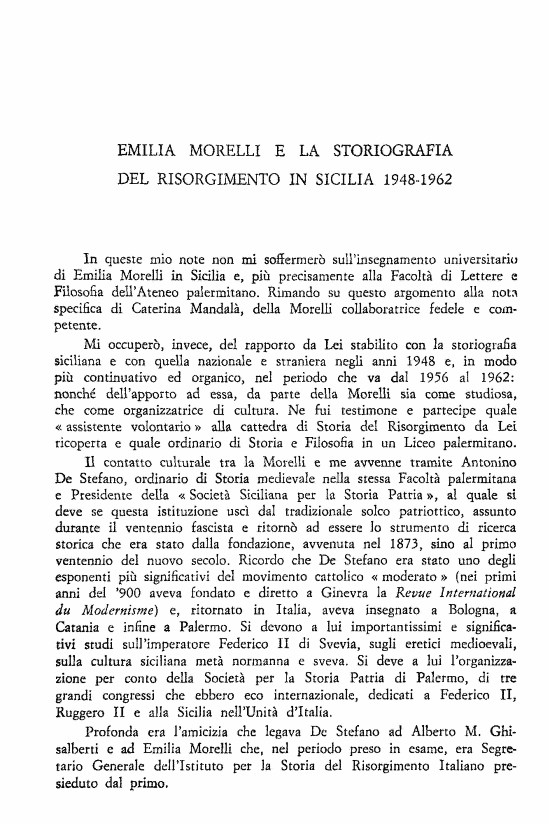 EMILIA MORELLI E LA STORIOGRAFIA
DEL RISORGIMENTO IN SICILIA 1948-1962

In queste mio note non mi soffermerò sull'insegnamento universitario di Emilia Morelli in Sicilia e, più precisamente alla Facoltà di Lettere e Filosofia dell'Ateneo palermitano. Rimando su questo argomento alla nota specifica di Caterina Mandalà, della Morelli collaboratrice fedele e competente.

Mi occuperò, invece, del rapporto da Lei stabilito con la storiografia siciliana e con quella nazionale e straniera negli anni 1948 e, in modo più continuativo ed organico, nel periodo che va dal 1956 al 1962: nonché dell'apporto ad essa, da parte della Morelli sia come studiosa, che come organizzatrice di cultura. Ne fui testimone e partecipe quale « assistente volontario » alla cattedra di Storia del Risorgimento da Lei ricoperta e quale ordinario di Storia e Filosofia in un Liceo palermitano.

Il contatto culturale tra la Morelli e me avvenne tramite Antonino De Stefano, ordinario di Storia medievale nella stessa Facoltà palermitana e Presidente della « Società Siciliana per la Storia Patria », al quale si deve se questa istituzione uscì dal tradizionale solco patriottico, assunto durante il ventennio fascista e ritornò ad essere lo strumento di ricerca storica che era stato dalla fondazione, avvenuta nel 1873, sino al primo ventennio del nuovo secolo. Ricordo che De Stefano era stato uno degli esponenti più significativi del movimento cattolico « moderato » (nei primi anni del '900 aveva fondato e diretto a Ginevra la Revue International du Modernisme) e, ritornato in Italia, aveva insegnato a Bologna, a Catania e infine a Palermo. Si devono a lui importantissimi e significativi studi sull'imperatore Federico II di Svevia, sugli eretici medioevali, sulla cultura siciliana metà normanna e sveva. Si deve a lui l'organizzazione per conto della Società per la Storia Patria di Palermo, di tre grandi congressi che ebbero eco internazionale, dedicati a Federico II, Ruggero II e alla Sicilia nell'Unità d'Italia.

Profonda era l'amicizia che legava De Stefano ad Alberto M. Ghisalberti e ad Emilia Morelli che, nel periodo preso in esame, era Segretario Generale dell'Istituto per la Storia del Risorgimento Italiano presieduto dal primo.